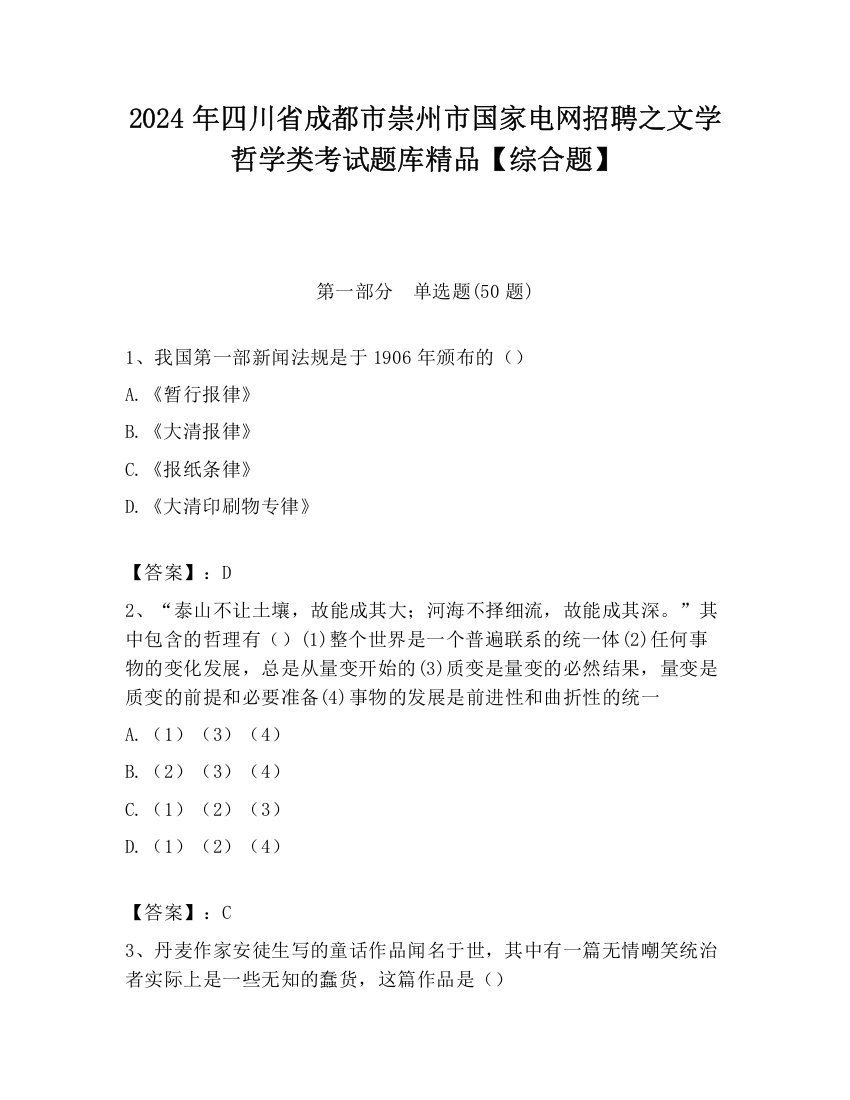 2024 年四川省成都市崇州市国家电网招聘之文学哲学类考试题库精品【综合题】

第一部分　单选题(50 题)

1、我国第一部新闻法规是于 1906 年颁布的（）

A.《暂行报律》

B.《大清报律》

C.《报纸条律》

D.《大清印刷物专律》

【答案】：D

2、“泰山不让土壤，故能成其大；河海不择细流，故能成其深。”其中包含的哲理有（）(1)整个世界是一个普遍联系的统一体(2)任何事物的变化发展，总是从量变开始的(3)质变是量变的必然结果，量变是质变的前提和必要准备(4)事物的发展是前进性和曲折性的统一

A.（1）（3）（4）

B.（2）（3）（4）

C.（1）（2）（3）

D.（1）（2）（4）

【答案】：C

3、丹麦作家安徒生写的童话作品闻名于世，其中有一篇无情嘲笑统治者实际上是一些无知的蠢货，这篇作品是（）